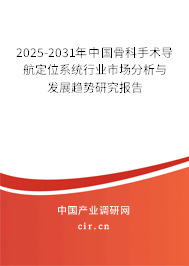 2025-2031年中国骨科手术导航定位系统行业市场分析与发展趋势研究报告

中国产业调研网

cir.cn